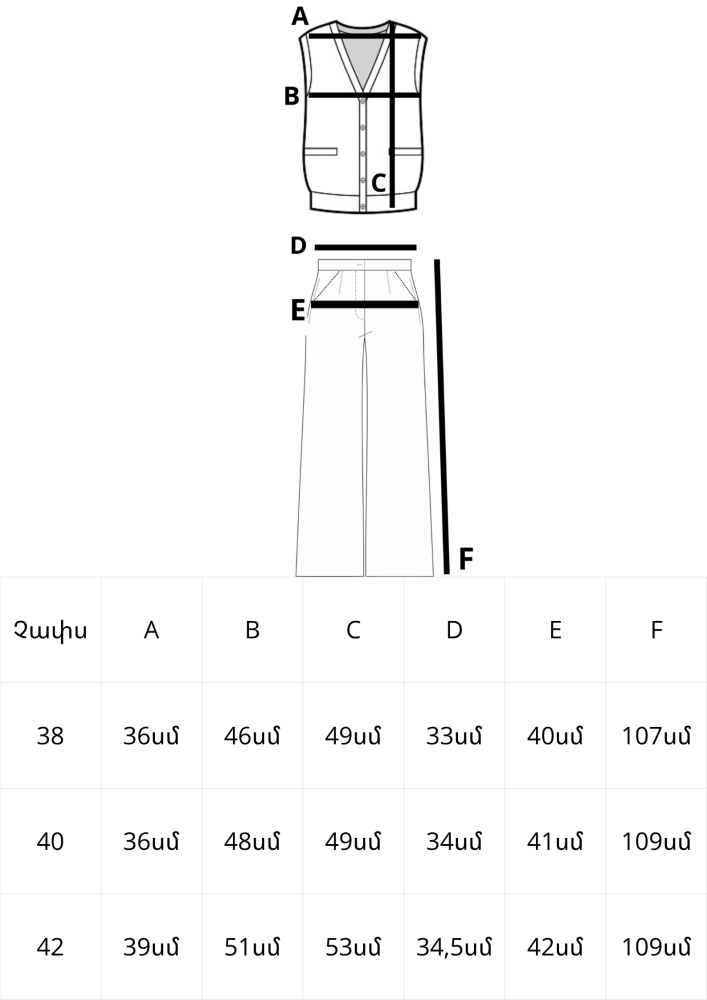 A
B
C
D
E
F

| Չափս | A | B | C | D | E | F |
|---|---|---|---|---|---|---|
| 38 | 36սմ | 46սմ | 49սմ | 33սմ | 40սմ | 107սմ |
| 40 | 36սմ | 48սմ | 49սմ | 34սմ | 41սմ | 109սմ |
| 42 | 39սմ | 51սմ | 53սմ | 34,5սմ | 42սմ | 109սմ |